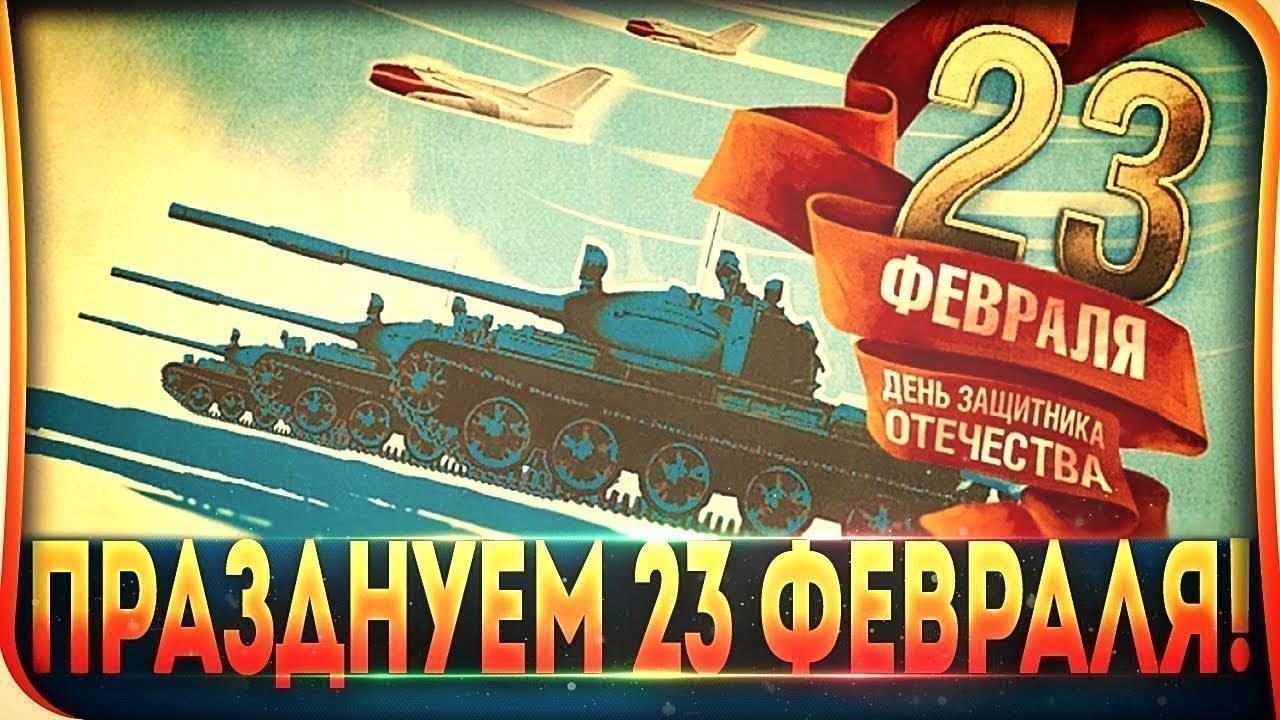 23
ФЕВРАЛЯ
ДЕНЬ ЗАЩИТНИКА
ОТЕЧЕСТВА

ПРАЗДНУЕМ 23 ФЕВРАЛЯ!